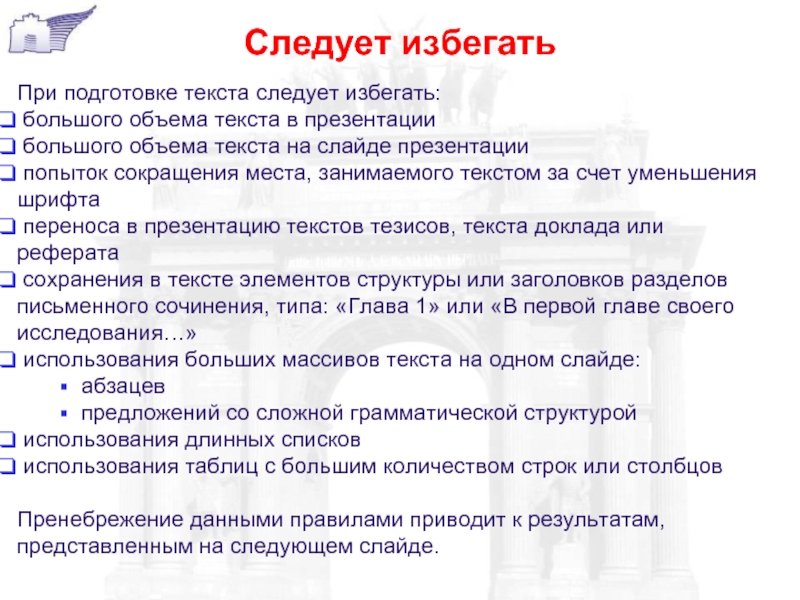 Следует избегать

При подготовке текста следует избегать:
❑ большого объема текста в презентации
❑ большого объема текста на слайде презентации
❑ попыток сокращения места, занимаемого текстом за счет уменьшения шрифта
❑ переноса в презентацию текстов тезисов, текста доклада или реферата
❑ сохранения в тексте элементов структуры или заголовков разделов письменного сочинения, типа: «Глава 1» или «В первой главе своего исследования…»
❑ использования больших массивов текста на одном слайде:
▪ абзацев
▪ предложений со сложной грамматической структурой
❑ использования длинных списков
❑ использования таблиц с большим количеством строк или столбцов

Пренебрежение данными правилами приводит к результатам, представленным на следующем слайде.